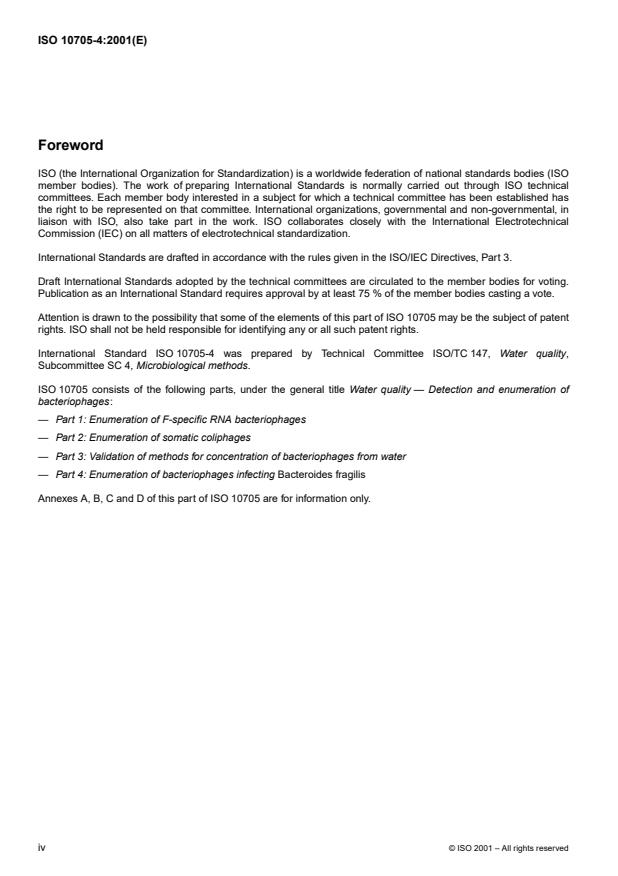 ISO 10705-4:2001(E)

Foreword

ISO (the International Organization for Standardization) is a worldwide federation of national standards bodies (ISO member bodies). The work of preparing International Standards is normally carried out through ISO technical committees. Each member body interested in a subject for which a technical committee has been established has the right to be represented on that committee. International organizations, governmental and non-governmental, in liaison with ISO, also take part in the work. ISO collaborates closely with the International Electrotechnical Commission (IEC) on all matters of electrotechnical standardization.

International Standards are drafted in accordance with the rules given in the ISO/IEC Directives, Part 3.

Draft International Standards adopted by the technical committees are circulated to the member bodies for voting. Publication as an International Standard requires approval by at least 75 % of the member bodies casting a vote.

Attention is drawn to the possibility that some of the elements of this part of ISO 10705 may be the subject of patent rights. ISO shall not be held responsible for identifying any or all such patent rights.

International Standard ISO 10705-4 was prepared by Technical Committee ISO/TC 147, Water quality, Subcommittee SC 4, Microbiological methods.

ISO 10705 consists of the following parts, under the general title Water quality — Detection and enumeration of bacteriophages:

— Part 1: Enumeration of F-specific RNA bacteriophages

— Part 2: Enumeration of somatic coliphages

— Part 3: Validation of methods for concentration of bacteriophages from water

— Part 4: Enumeration of bacteriophages infecting Bacteroides fragilis

Annexes A, B, C and D of this part of ISO 10705 are for information only.

iv

© ISO 2001 – All rights reserved